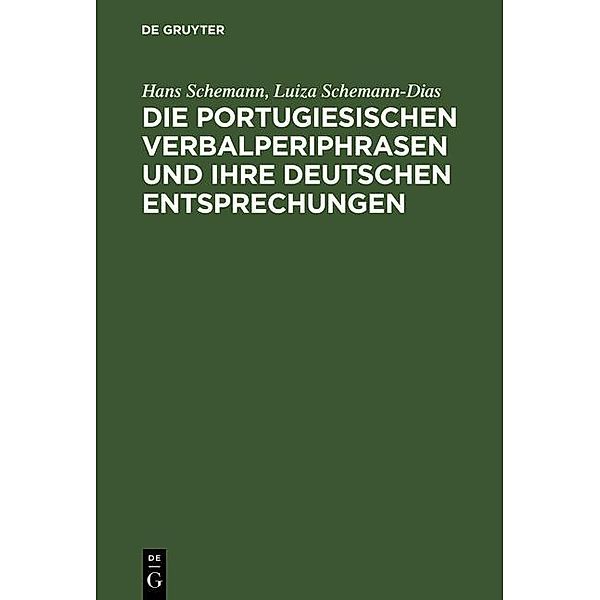 DE GRUYTER

Hans Schemann, Luiza Schemann-Dias

DIE PORTUGIESISCHEN VERBALPERIPHRASEN UND IHRE DEUTSCHEN ENTSPRECHUNGEN

DE
G